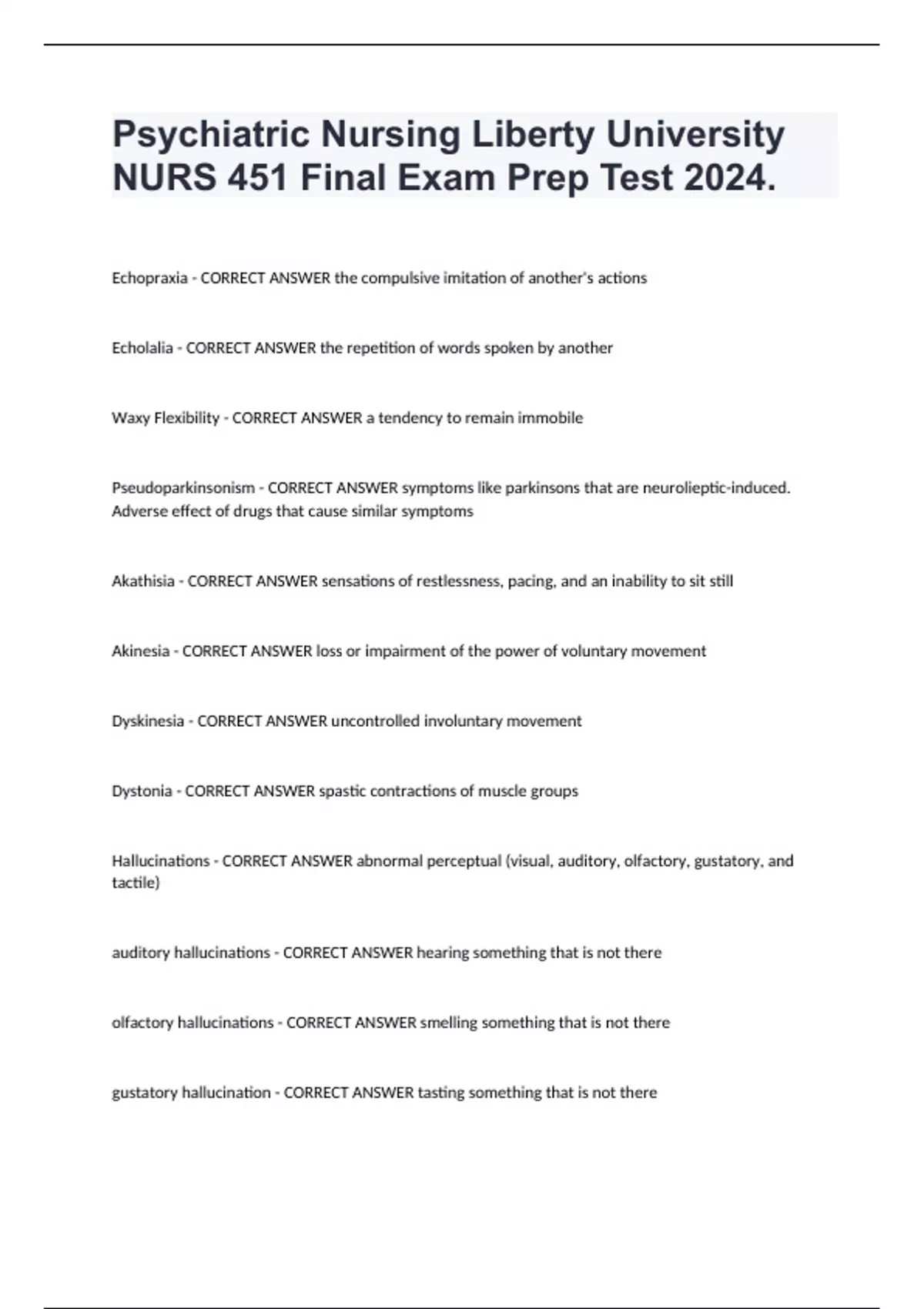 Psychiatric Nursing Liberty University NURS 451 Final Exam Prep Test 2024.

Echopraxia - CORRECT ANSWER the compulsive imitation of another's actions

Echolalia - CORRECT ANSWER the repetition of words spoken by another

Waxy Flexibility - CORRECT ANSWER a tendency to remain immobile

Pseudoparkinsonism - CORRECT ANSWER symptoms like parkinsons that are neurolieptic-induced. Adverse effect of drugs that cause similar symptoms

Akathisia - CORRECT ANSWER sensations of restlessness, pacing, and an inability to sit still

Akinesia - CORRECT ANSWER loss or impairment of the power of voluntary movement

Dyskinesia - CORRECT ANSWER uncontrolled involuntary movement

Dystonia - CORRECT ANSWER spastic contractions of muscle groups

Hallucinations - CORRECT ANSWER abnormal perceptual (visual, auditory, olfactory, gustatory, and tactile)

auditory hallucinations - CORRECT ANSWER hearing something that is not there

olfactory hallucinations - CORRECT ANSWER smelling something that is not there

gustatory hallucination - CORRECT ANSWER tasting something that is not there